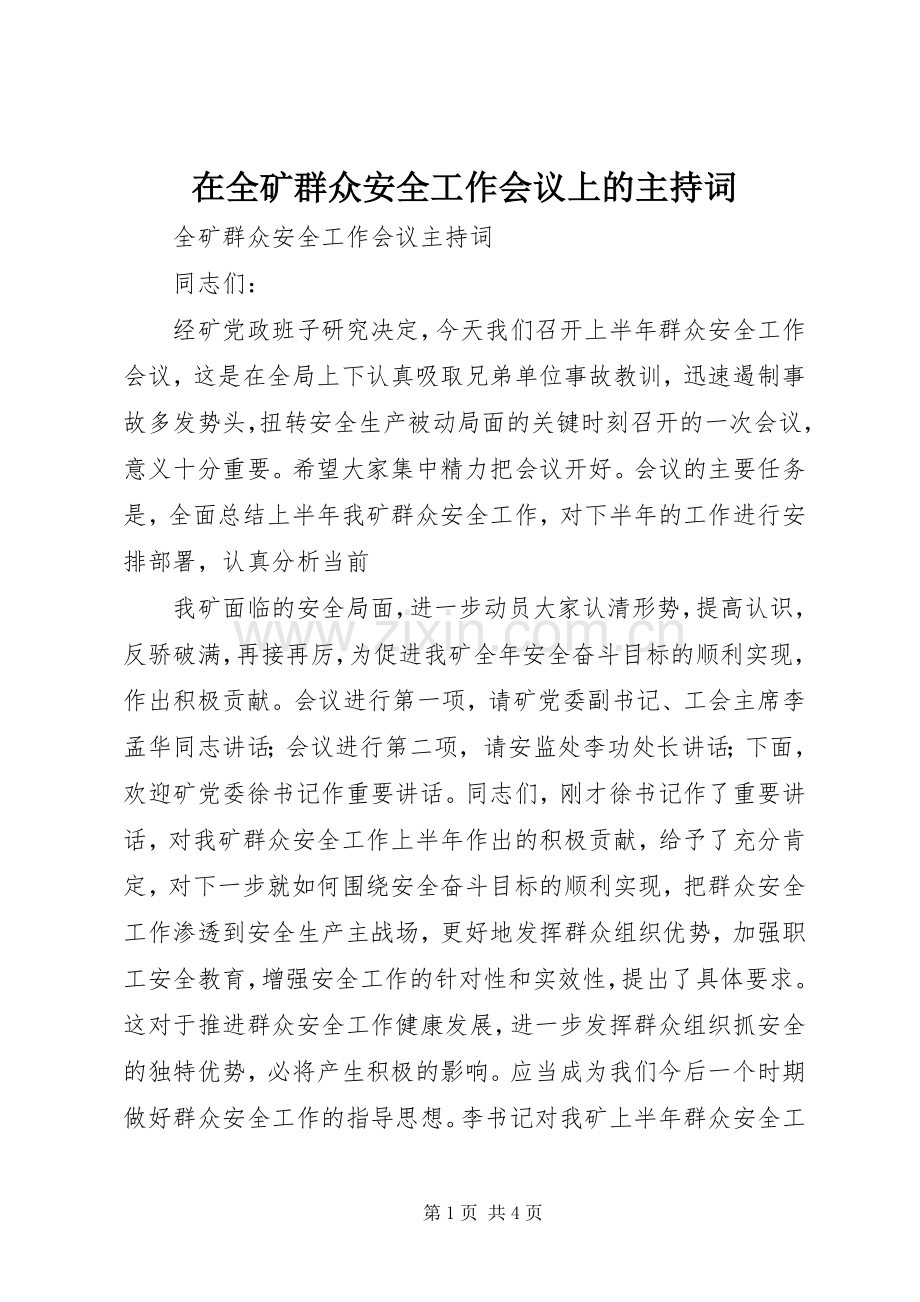 在全矿群众安全工作会议上的主持词

全矿群众安全工作会议主持词

同志们：

经矿党政班子研究决定，今天我们召开上半年群众安全工作会议，这是在全局上下认真吸取兄弟单位事故教训，迅速遏制事故多发势头，扭转安全生产被动局面的关键时刻召开的一次会议，意义十分重要。希望大家集中精力把会议开好。会议的主要任务是，全面总结上半年我矿群众安全工作，对下半年的工作进行安排部署，认真分析当前

我矿面临的安全局面，进一步动员大家认清形势，提高认识，反骄破满，再接再厉，为促进我矿全年安全奋斗目标的顺利实现，作出积极贡献。会议进行第一项，请矿党委副书记、工会主席李孟华同志讲话；会议进行第二项，请安监处李功处长讲话；下面，欢迎矿党委徐书记作重要讲话。同志们，刚才徐书记作了重要讲话，对我矿群众安全工作上半年作出的积极贡献，给予了充分肯定，对下一步就如何围绕安全奋斗目标的顺利实现，把群众安全工作渗透到安全生产主战场，更好地发挥群众组织优势，加强职工安全教育，增强安全工作的针对性和实效性，提出了具体要求。这对于推进群众安全工作健康发展，进一步发挥群众组织抓安全的独特优势，必将产生积极的影响。应当成为我们今后一个时期做好群众安全工作的指导思想。李书记对我矿上半年群众安全工

第1页 共4页

www.zixin.com.cn